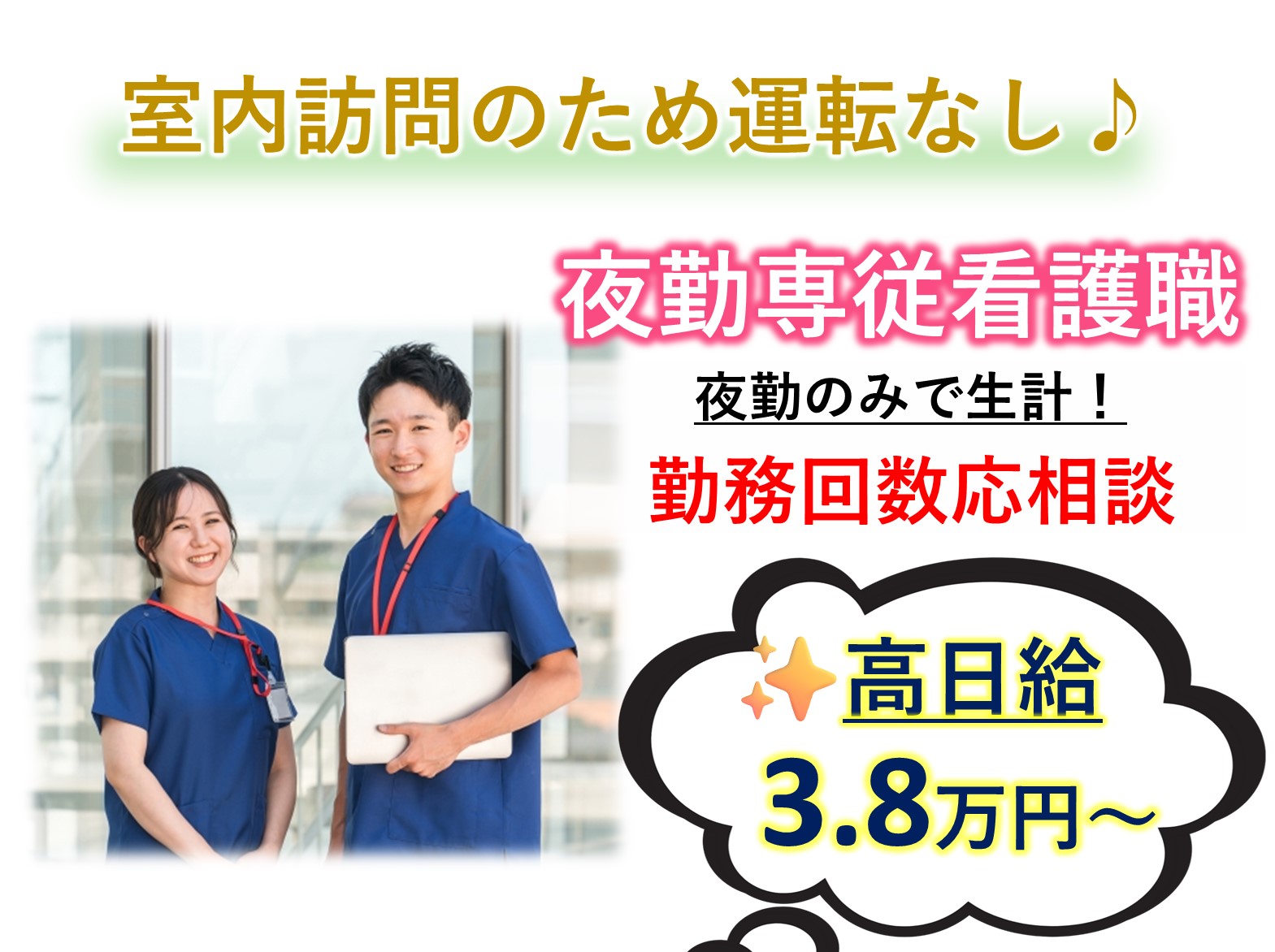 室内訪問のため運転なし♪

夜勤専従看護職

夜勤のみで生計！

勤務回数応相談

高日給

3.8万円～